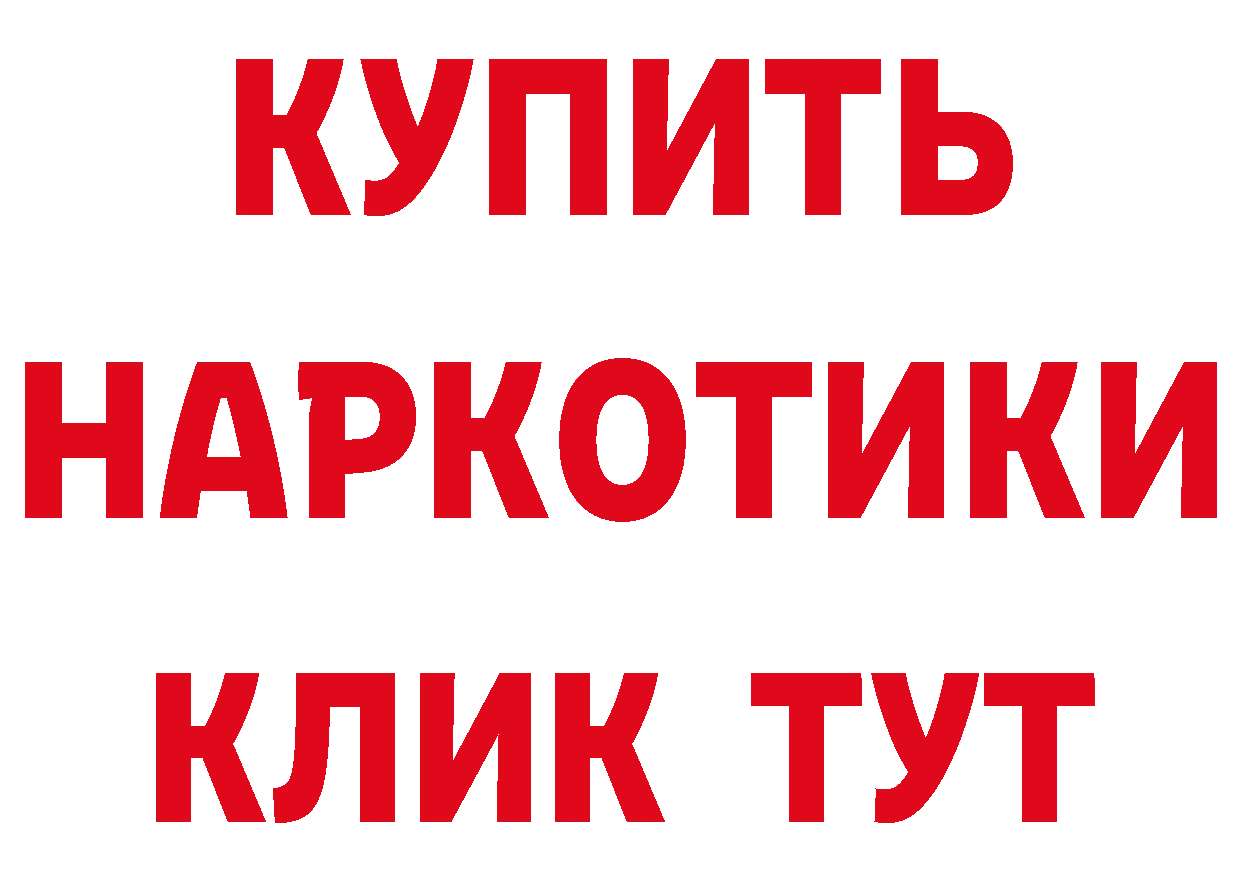 КУПИТЬ
НАРКОТИКИ
КЛИК ТУТ